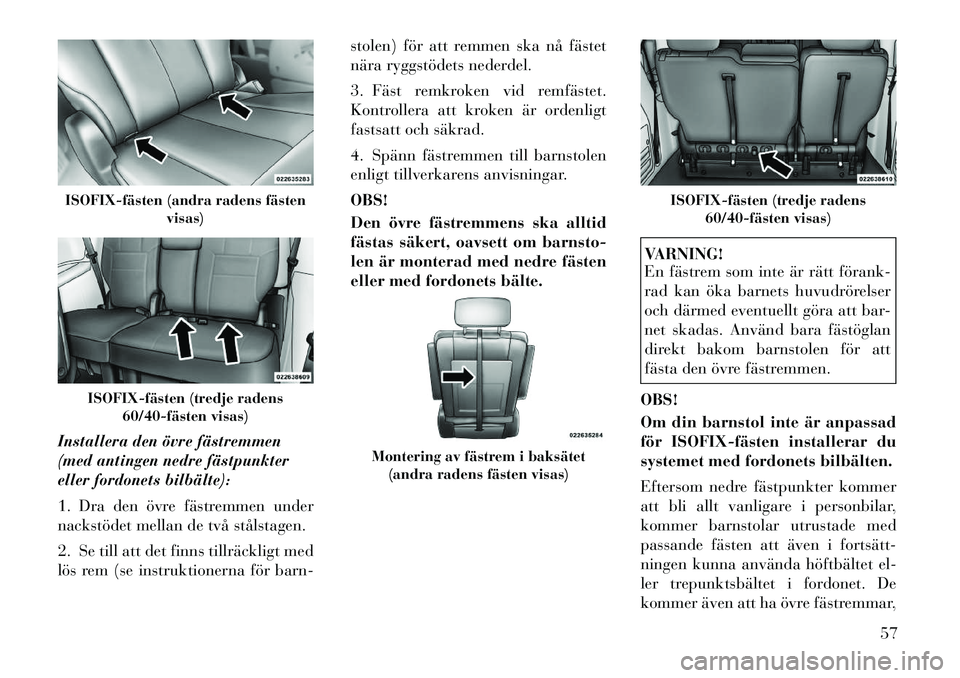 022635283

ISOFIX-fästen (andra radens fästen visas)

022638609

ISOFIX-fästen (tredje radens 60/40-fästen visas)

Installera den övre fästremmen (med antingen nedre fästpunkter eller fordonets bilbälte):

1. Dra den övre fästremmen under nackstödet mellan de två stålstagen.

2. Se till att det finns tillräckligt med lös rem (se instruktionerna för barnstolen) för att remmen ska nå fästet nära ryggstödets nederdel.

3. Fäst remkroken vid remfästet. Kontrollera att kroken är ordenligt fastsatt och säkrad.

4. Spänn fästremmen till barnstolen enligt tillverkarens anvisningar.

OBS!

Den övre fästremmens ska alltid fästas säkert, oavsett om barnstolen är monterad med nedre fästen eller med fordonets bälte.

022635284

Montering av fästrem i baksätet (andra radens fästen visas)

022638610

ISOFIX-fästen (tredje radens 60/40-fästen visas)

VARNING!
En fästrem som inte är rätt förankrad kan öka barnets huvudrörelser och därmed eventuellt göra att barnet skadas. Använd bara fästöglan direkt bakom barnstolen för att fästa den övre fästremmen.

OBS!

Om din barnstol inte är anpassad för ISOFIX-fästen installerar du systemet med fordonets bilbälten.

Eftersom nedre fästpunkter kommer att bli allt vanligare i personbilar, kommer barnstolar utrustade med passande fästen att även i fortsättningen kunna använda höftbältet eller trepunktsbältet i fordonet. De kommer även att ha övre fästremmar,

57

carmanualsonline.info